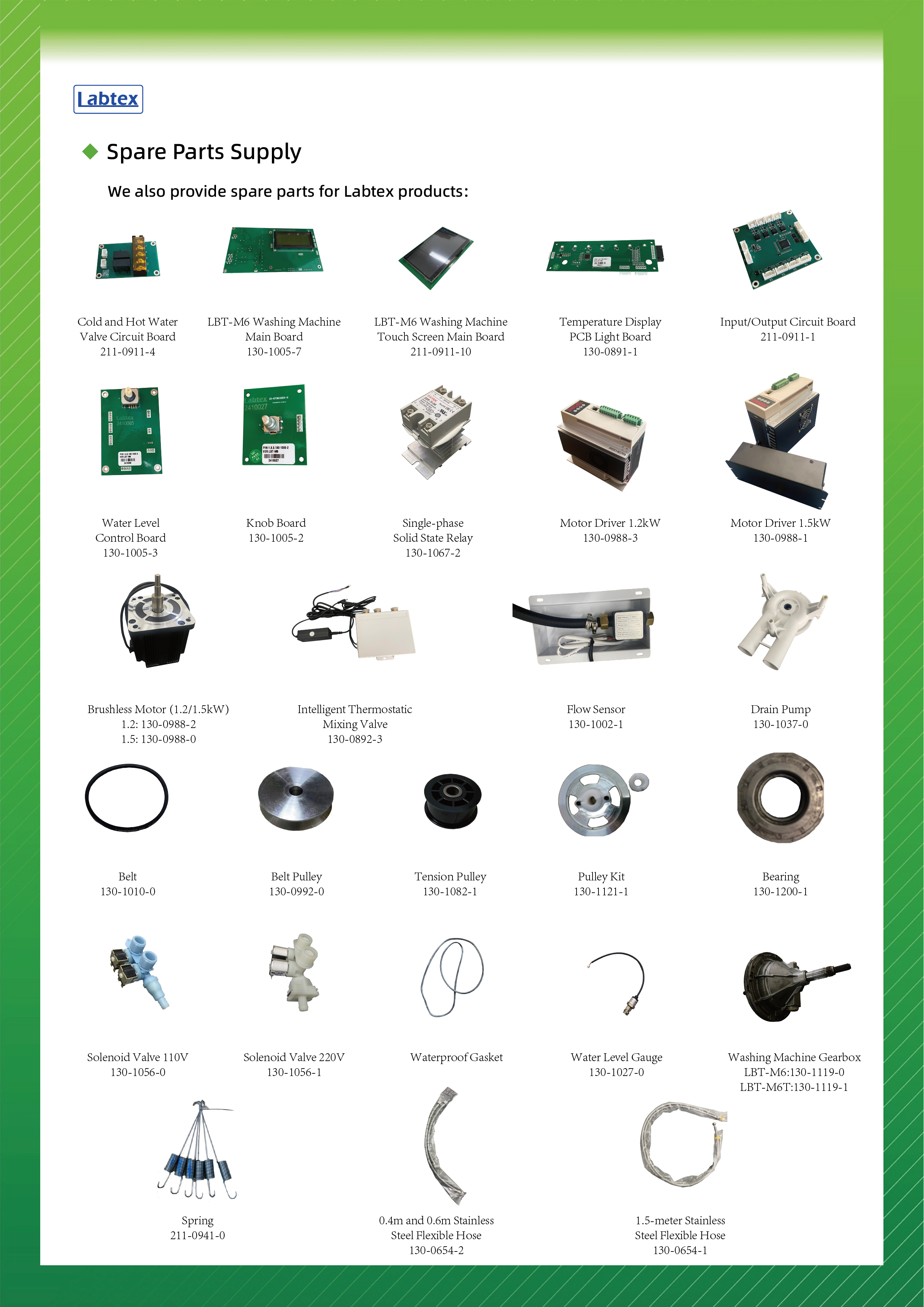 Labtex

Spare Parts Supply

We also provide spare parts for Labtex products:

Cold and Hot Water Valve Circuit Board
211-0911-4

LBT-M6 Washing Machine Main Board
130-1005-7

LBT-M6 Washing Machine Touch Screen Main Board
211-0911-10

Temperature Display PCB Light Board
130-0891-1

Input/Output Circuit Board
211-0911-1

Water Level Control Board
130-1005-3

Knob Board
130-1005-2

Single-phase Solid State Relay
130-1067-2

Motor Driver 1.2kW
130-0988-3

Motor Driver 1.5kW
130-0988-1

Brushless Motor (1.2/1.5kW)
1.2: 130-0988-2
1.5: 130-0988-0

Intelligent Thermostatic Mixing Valve
130-0892-3

Flow Sensor
130-1002-1

Drain Pump
130-1037-0

Belt
130-1010-0

Belt Pulley
130-0992-0

Tension Pulley
130-1082-1

Pulley Kit
130-1121-1

Bearing
130-1200-1

Solenoid Valve 110V
130-1056-0

Solenoid Valve 220V
130-1056-1

Waterproof Gasket

Water Level Gauge
130-1027-0

Washing Machine Gearbox
LBT-M6:130-1119-0
LBT-M6T:130-1119-1

Spring
211-0941-0

0.4m and 0.6m Stainless Steel Flexible Hose
130-0654-2

1.5-meter Stainless Steel Flexible Hose
130-0654-1